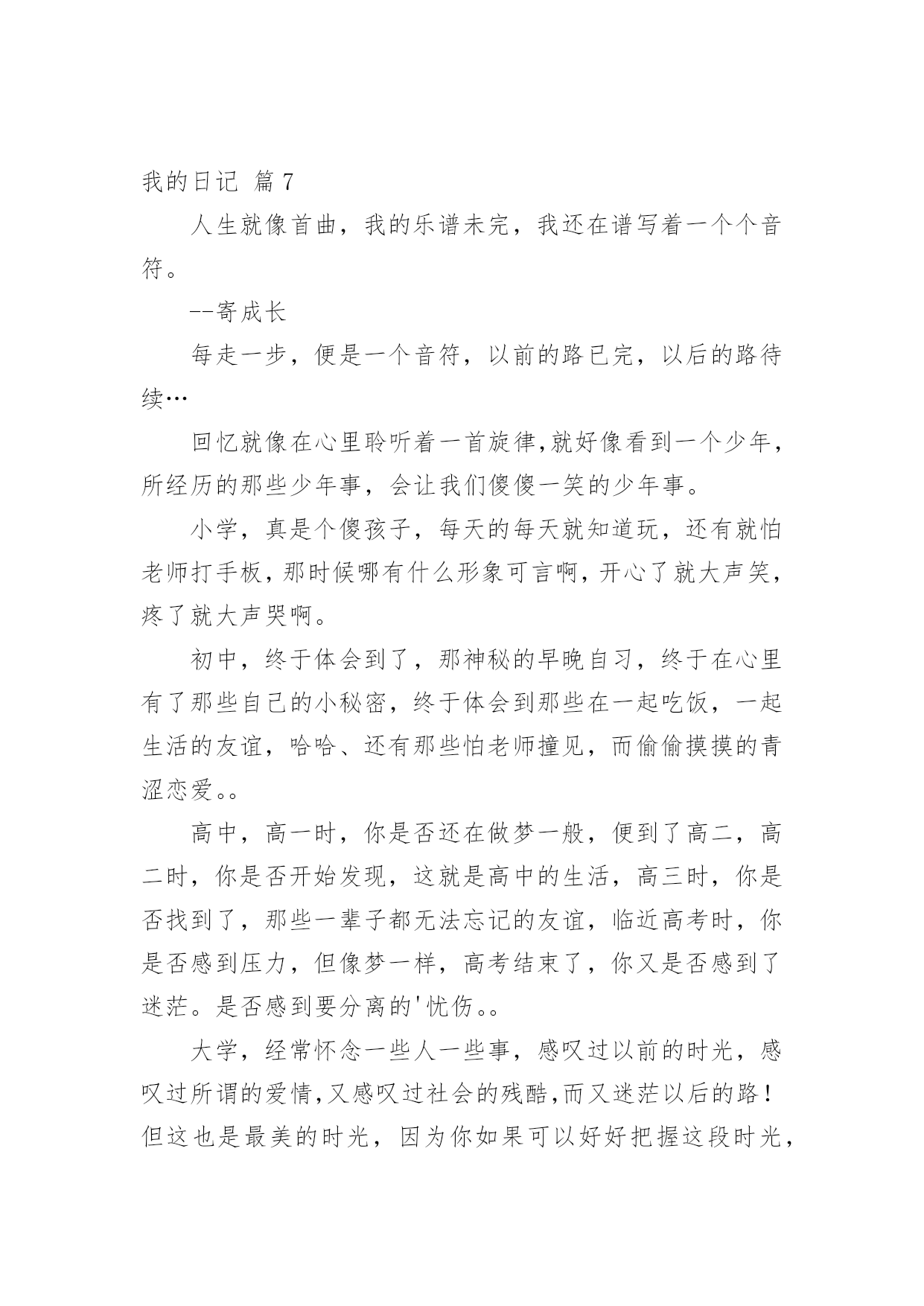 我的日记 篇7

人生就像首曲，我的乐谱未完，我还在谱写着一个个音符。

--寄成长

每走一步，便是一个音符，以前的路已完，以后的路待续…

回忆就像在心里聆听着一首旋律,就好像看到一个少年，所经历的那些少年事，会让我们傻傻一笑的少年事。

小学，真是个傻孩子，每天的每天就知道玩，还有就怕老师打手板，那时候哪有什么形象可言啊，开心了就大声笑，疼了就大声哭啊。

初中，终于体会到了，那神秘的早晚自习，终于在心里有了那些自己的小秘密，终于体会到那些在一起吃饭，一起生活的友谊，哈哈、还有那些怕老师撞见，而偷偷摸摸的青涩恋爱。。

高中，高一时，你是否还在做梦一般，便到了高二，高二时，你是否开始发现，这就是高中的生活，高三时，你是否找到了，那些一辈子都无法忘记的友谊，临近高考时，你是否感到压力，但像梦一样，高考结束了，你又是否感到了迷茫。是否感到要分离的'忧伤。。

大学，经常怀念一些人一些事，感叹过以前的时光，感叹过所谓的爱情,又感叹过社会的残酷,而又迷茫以后的路！但这也是最美的时光，因为你如果可以好好把握这段时光，